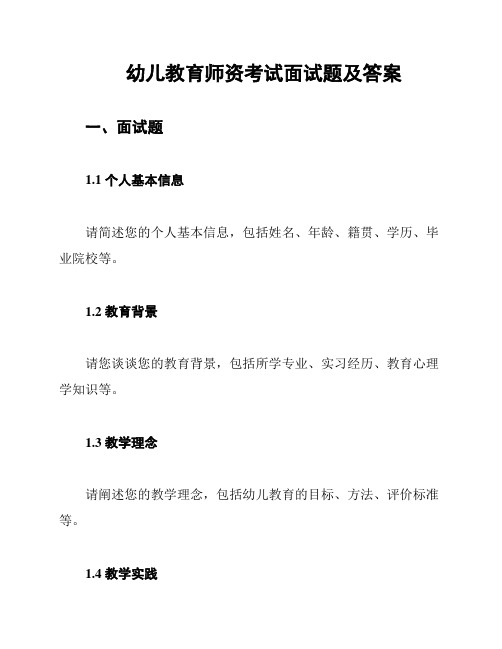 幼儿教育师资考试面试题及答案

一、面试题

1.1 个人基本信息

请简述您的个人基本信息，包括姓名、年龄、籍贯、学历、毕业院校等。

1.2 教育背景

请您谈谈您的教育背景，包括所学专业、实习经历、教育心理学知识等。

1.3 教学理念

请阐述您的教学理念，包括幼儿教育的目标、方法、评价标准等。

1.4 教学实践